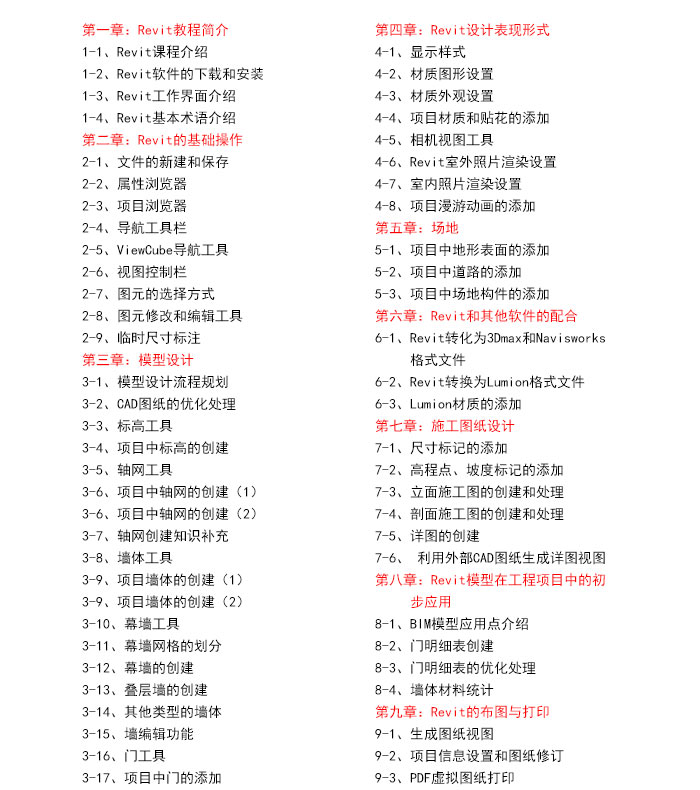 第一章：Revit教程简介
1-1、Revit课程介绍
1-2、Revit软件的下载和安装
1-3、Revit工作界面介绍
1-4、Revit基本术语介绍
第二章：Revit的基础操作
2-1、文件的新建和保存
2-2、属性浏览器
2-3、项目浏览器
2-4、导航工具栏
2-5、ViewCube导航工具
2-6、视图控制栏
2-7、图元的选择方式
2-8、图元修改和编辑工具
2-9、临时尺寸标注
第三章：模型设计
3-1、模型设计流程规划
3-2、CAD图纸的优化处理
3-3、标高工具
3-4、项目中标高的创建
3-5、轴网工具
3-6、项目中轴网的创建（1）
3-6、项目中轴网的创建（2）
3-7、轴网创建知识补充
3-8、墙体工具
3-9、项目墙体的创建（1）
3-9、项目墙体的创建（2）
3-10、幕墙工具
3-11、幕墙网格的划分
3-12、幕墙的创建
3-13、叠层墙的创建
3-14、其他类型的墙体
3-15、墙编辑功能
3-16、门工具
3-17、项目中门的添加

第四章：Revit设计表现形式
4-1、显示样式
4-2、材质图形设置
4-3、材质外观设置
4-4、项目材质和贴花的添加
4-5、相机视图工具
4-6、Revit室外照片渲染设置
4-7、室内照片渲染设置
4-8、项目漫游动画的添加
第五章：场地
5-1、项目中地形表面的添加
5-2、项目中道路的添加
5-3、项目中场地构件的添加
第六章：Revit和其他软件的配合
6-1、Revit转化为3Dmax和Navisworks格式文件
6-2、Revit转换为Lumion格式文件
6-3、Lumion材质的添加
第七章：施工图纸设计
7-1、尺寸标记的添加
7-2、高程点、坡度标记的添加
7-3、立面施工图的创建和处理
7-4、剖面施工图的创建和处理
7-5、详图的创建
7-6、 利用外部CAD图纸生成详图视图
第八章：Revit模型在工程项目中的初步应用
8-1、BIM模型应用点介绍
8-2、门明细表创建
8-3、门明细表的优化处理
8-4、墙体材料统计
第九章：Revit的布图与打印
9-1、生成图纸视图
9-2、项目信息设置和图纸修订
9-3、PDF虚拟图纸打印